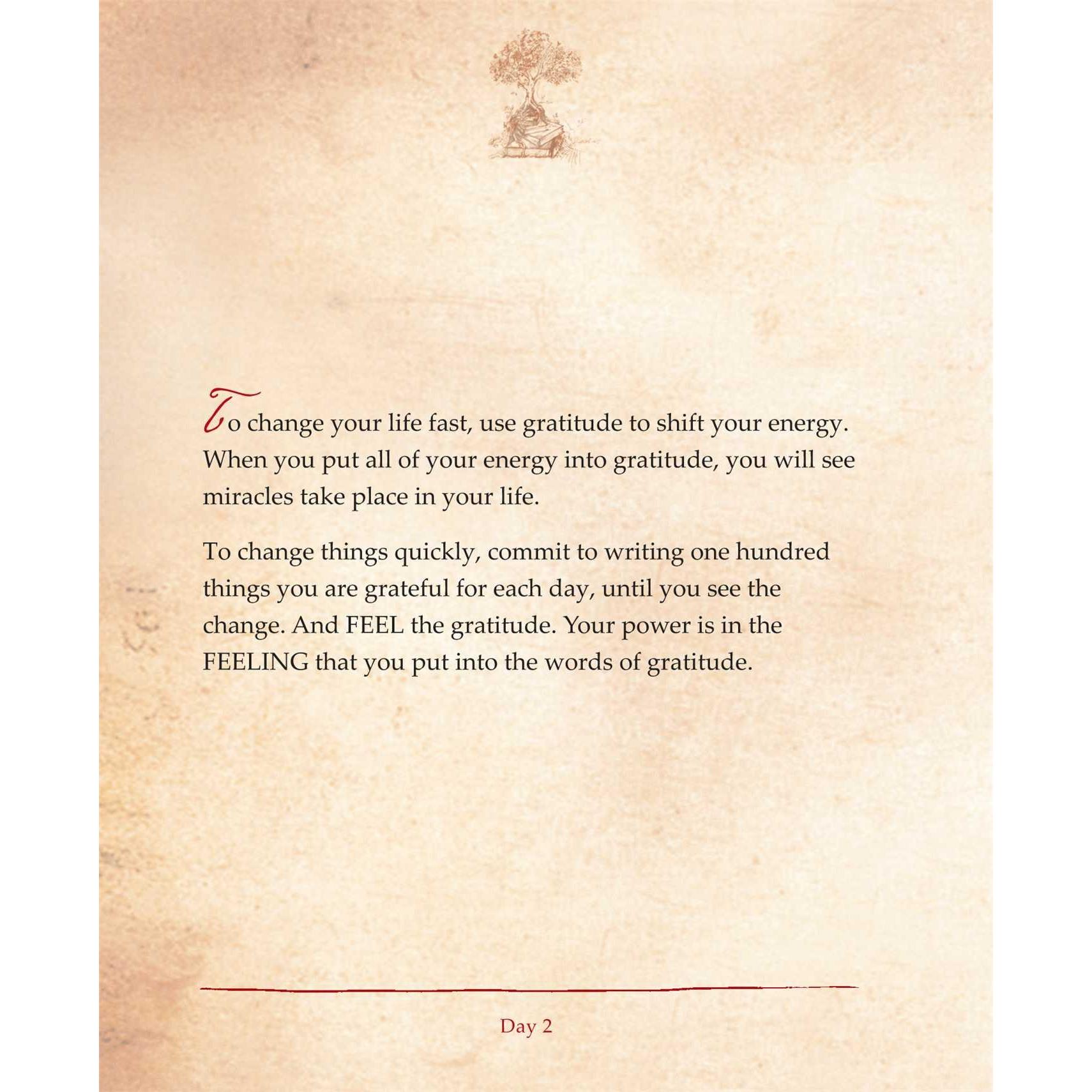 To change your life fast, use gratitude to shift your energy. When you put all of your energy into gratitude, you will see miracles take place in your life.

To change things quickly, commit to writing one hundred things you are grateful for each day, until you see the change. And FEEL the gratitude. Your power is in the FEELING that you put into the words of gratitude.

Day 2